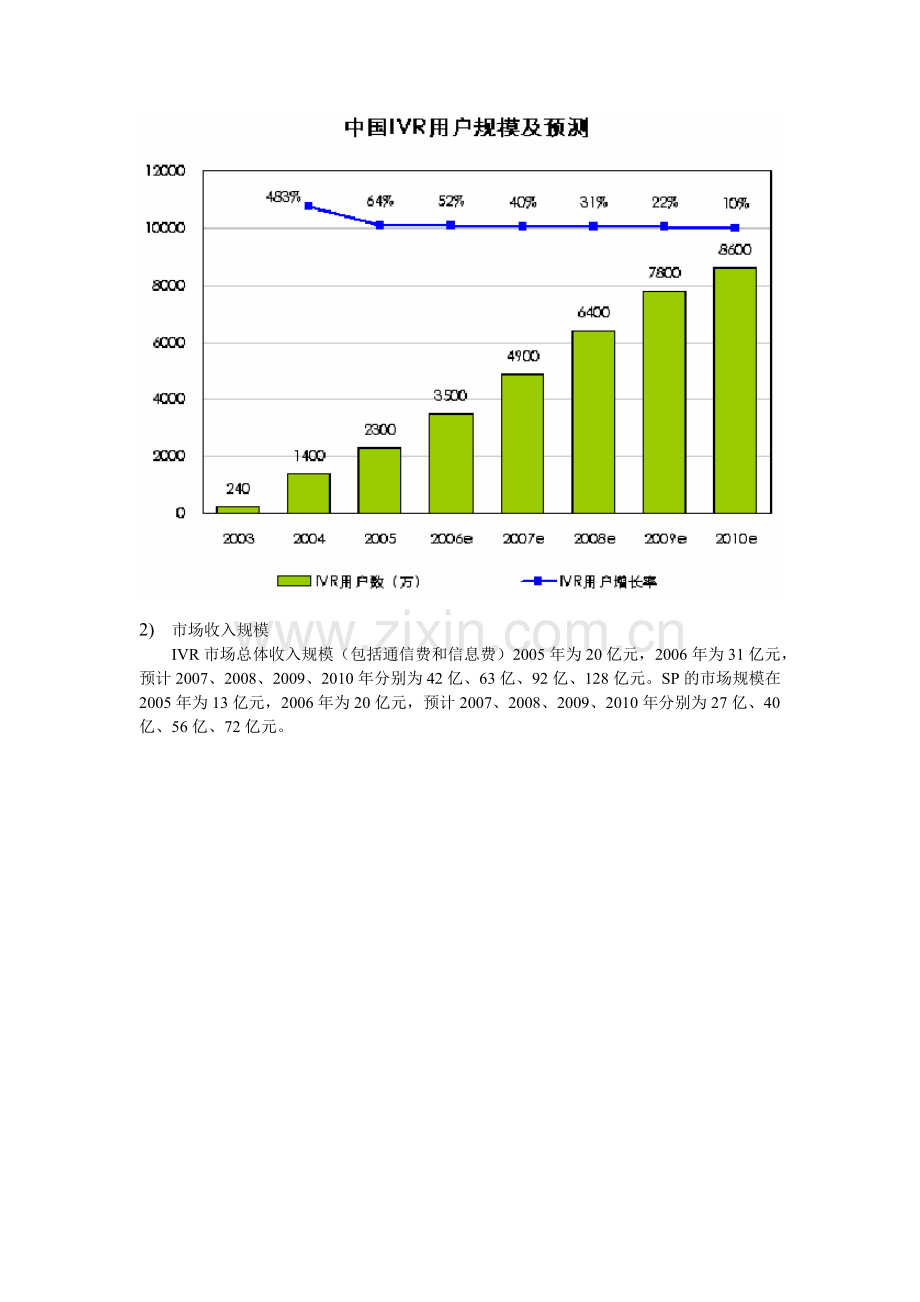 中国IVR用户规模及预测

12000
10000
8000
6000
4000
2000
0

483%
64%
52%
40%
31%
22%
10%

240
1400
2300
3500
4900
6400
7800
8600

2003
2004
2005
2006e
2007e
2008e
2009e
2010e

IVR用户数（万）
IVR用户增长率

www.zixin.com.cn

2) 市场收入规模

IVR 市场总体收入规模（包括通信费和信息费）2005 年为 20 亿元，2006 年为 31 亿元，预计 2007、2008、2009、2010 年分别为 42 亿、63 亿、92 亿、128 亿元。SP 的市场规模在 2005 年为 13 亿元，2006 年为 20 亿元，预计 2007、2008、2009、2010 年分别为 27 亿、40 亿、56 亿、72 亿元。